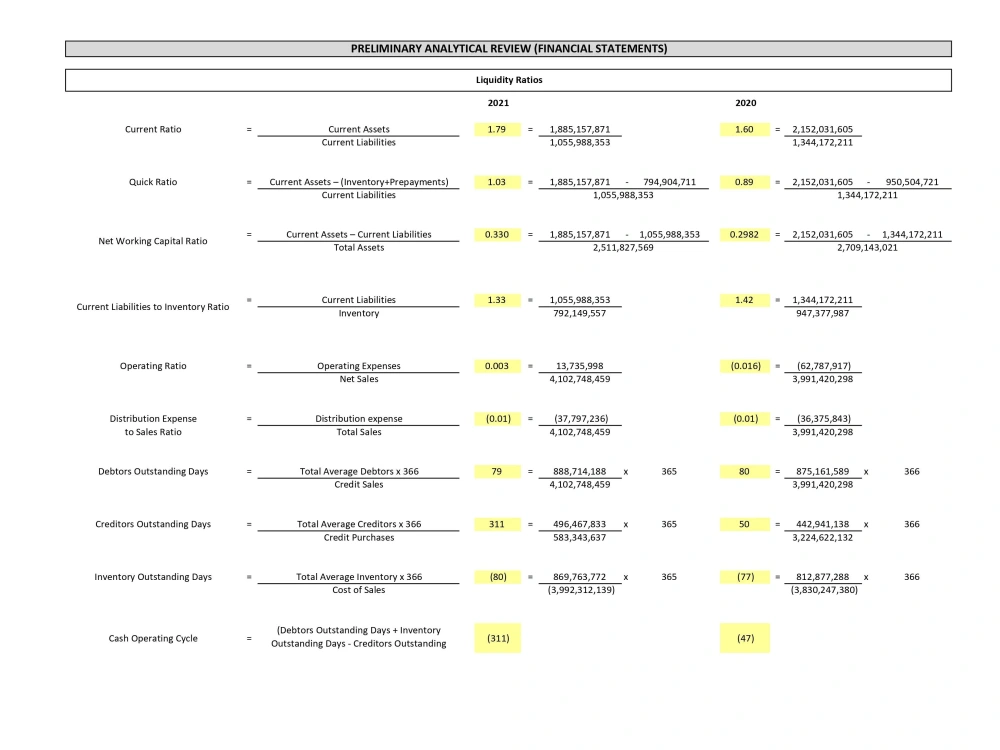 PRELIMINARY ANALYTICAL REVIEW (FINANCIAL STATEMENTS)

Liquidity Ratios

2021

2020

Current Ratio = $\frac{\text{Current Assets}}{\text{Current Liabilities}}$ 1.79 = $\frac{1,885,157,871}{1,055,988,353}$ 1.60 = $\frac{2,152,031,605}{1,344,172,211}$

Quick Ratio = $\frac{\text{Current Assets – (Inventory+Prepayments)}}{\text{Current Liabilities}}$ 1.03 = $\frac{1,885,157,871 - 794,904,711}{1,055,988,353}$ 0.89 = $\frac{2,152,031,605 - 950,504,721}{1,344,172,211}$

Net Working Capital Ratio = $\frac{\text{Current Assets – Current Liabilities}}{\text{Total Assets}}$ 0.330 = $\frac{1,885,157,871 - 1,055,988,353}{2,511,827,569}$ 0.2982 = $\frac{2,152,031,605 - 1,344,172,211}{2,709,143,021}$

Current Liabilities to Inventory Ratio = $\frac{\text{Current Liabilities}}{\text{Inventory}}$ 1.33 = $\frac{1,055,988,353}{792,149,557}$ 1.42 = $\frac{1,344,172,211}{947,377,987}$

Operating Ratio = $\frac{\text{Operating Expenses}}{\text{Net Sales}}$ 0.003 = $\frac{13,735,998}{4,102,748,459}$ (0.016) = $\frac{(62,787,917)}{3,991,420,298}$

Distribution Expense to Sales Ratio = $\frac{\text{Distribution expense}}{\text{Total Sales}}$ (0.01) = $\frac{(37,797,236)}{4,102,748,459}$ (0.01) = $\frac{(36,375,843)}{3,991,420,298}$

Debtors Outstanding Days = $\frac{\text{Total Average Debtors x 366}}{\text{Credit Sales}}$ 79 = $\frac{888,714,188}{4,102,748,459}$ x 365 80 = $\frac{875,161,589}{3,991,420,298}$ x 366

Creditors Outstanding Days = $\frac{\text{Total Average Creditors x 366}}{\text{Credit Purchases}}$ 311 = $\frac{496,467,833}{583,343,637}$ x 365 50 = $\frac{442,941,138}{3,224,622,132}$ x 366

Inventory Outstanding Days = $\frac{\text{Total Average Inventory x 366}}{\text{Cost of Sales}}$ (80) = $\frac{869,763,772}{(3,992,312,139)}$ x 365 (77) = $\frac{812,877,288}{(3,830,247,380)}$ x 366

Cash Operating Cycle = (Debtors Outstanding Days + Inventory Outstanding Days - Creditors Outstanding (311) (47)